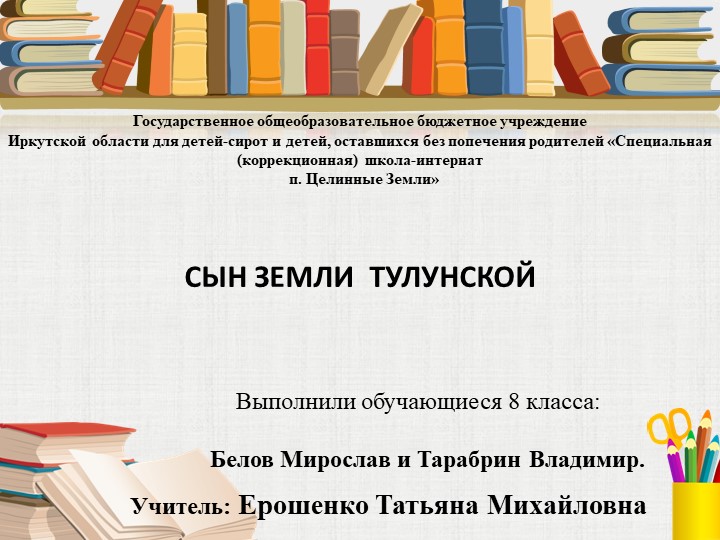 Государственное общеобразовательное бюджетное учреждение Иркутской области для детей-сирот и детей, оставшихся без попечения родителей «Специальная (коррекционная) школа-интернат п. Целинные Земли»

СЫН ЗЕМЛИ ТУЛУНСКОЙ

Выполнили обучающиеся 8 класса:

Белов Мирослав и Тарабрин Владимир.

Учитель: Ерошенко Татьяна Михайловна